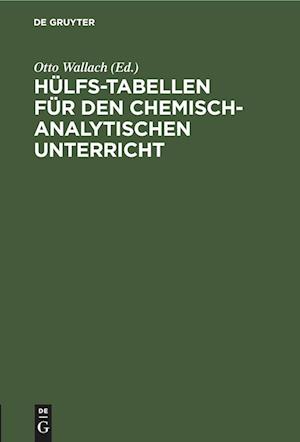 DE GRUYTER

Otto Wallach (Ed.)

HÜLFS-TABELLEN FÜR DEN CHEMISCH-ANALYTISCHEN UNTERRICHT

DE
G